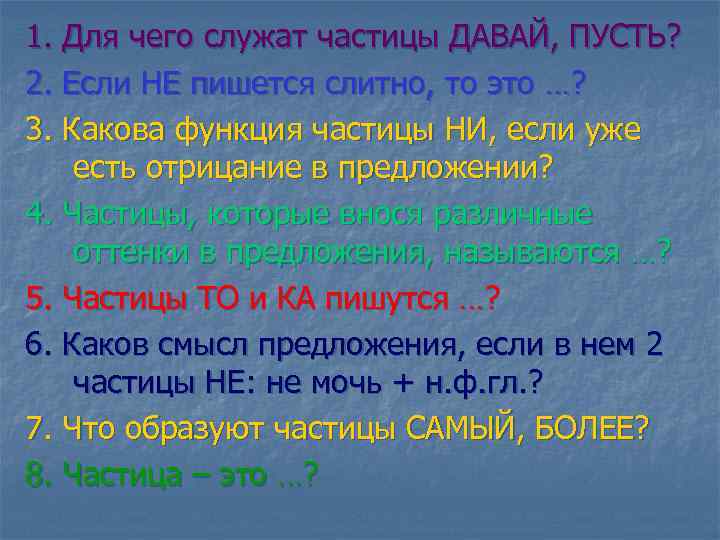 1. Для чего служат частицы ДАВАЙ, ПУСТЬ?

2. Если НЕ пишется слитно, то это …?

3. Какова функция частицы НИ, если уже есть отрицание в предложении?

4. Частицы, которые внося различные оттенки в предложения, называются …?

5. Частицы ТО и КА пишутся …?

6. Каков смысл предложения, если в нем 2 частицы НЕ: не мочь + н.ф.гл.?

7. Что образуют частицы САМЫЙ, БОЛЕЕ?

8. Частица – это …?